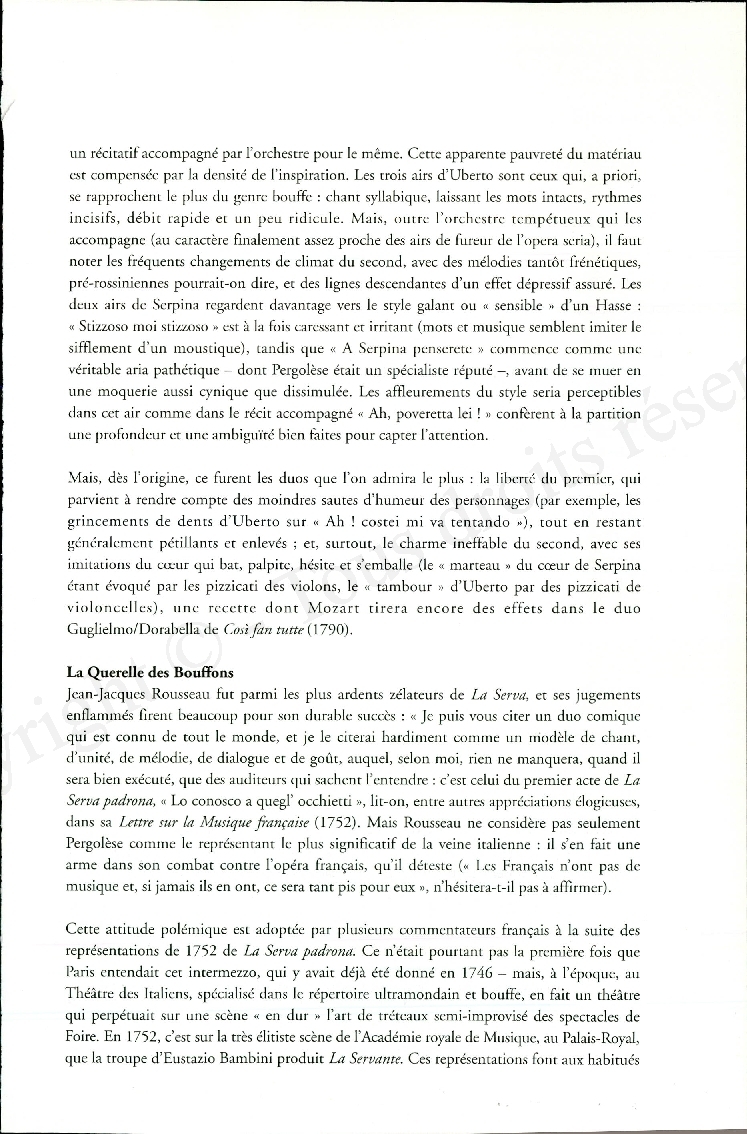 un récitatif accompagné par l'orchestre pour le même. Cette apparente pauvreté du matériau est compensée par la densité de l'inspiration. Les trois airs d'Uberto sont ceux qui, a priori, se rapprochent le plus du genre bouffe : chant syllabique, laissant les mots intacts, rythmes incisifs, débit rapide et un peu ridicule. Mais, outre l'orchestre tempétueux qui les accompagne (au caractère finalement assez proche des airs de fureur de l'opera seria), il faut noter les fréquents changements de climat du second, avec des mélodies tantôt frénétiques, pré-rossiniennes pourrait-on dire, et des lignes descendantes d'un effet dépressif assuré. Les deux airs de Serpina regardent davantage vers le style galant ou « sensible » d'un Hasse : « Stizzoso moi stizzoso » est à la fois caressant et irritant (mots et musique semblent imiter le sifflement d'un moustique), tandis que « A Serpina penserete » commence comme une véritable aria pathétique – dont Pergolèse était un spécialiste réputé –, avant de se muer en une moquerie aussi cynique que dissimulée. Les affleurements du style seria perceptibles dans cet air comme dans le récit accompagné « Ah, poveretta lei ! » confèrent à la partition une profondeur et une ambiguïté bien faites pour capter l'attention.

Mais, dès l'origine, ce furent les duos que l'on admira le plus : la liberté du premier, qui parvient à rendre compte des moindres sautes d'humeur des personnages (par exemple, les grincements de dents d'Uberto sur « Ah ! costei mi va tentando »), tout en restant généralement pétillants et enlevés ; et, surtout, le charme ineffable du second, avec ses imitations du cœur qui bat, palpite, hésite et s'emballe (le « marteau » du cœur de Serpina étant évoqué par les pizzicati des violons, le « tambour » d'Uberto par des pizzicati de violoncelles), une recette dont Mozart tirera encore des effets dans le duo Guglielmo/Dorabella de Così fan tutte (1790).

La Querelle des Bouffons
Jean-Jacques Rousseau fut parmi les plus ardents zélateurs de La Serva, et ses jugements enflammés firent beaucoup pour son durable succès : « Je puis vous citer un duo comique qui est connu de tout le monde, et je le citerai hardiment comme un modèle de chant, d'unité, de mélodie, de dialogue et de goût, auquel, selon moi, rien ne manquera, quand il sera bien exécuté, que des auditeurs qui sachent l'entendre : c'est celui du premier acte de La Serva padrona, « Lo conosco a quegl' occhietti », lit-on, entre autres appréciations élogieuses, dans sa Lettre sur la Musique française (1752). Mais Rousseau ne considère pas seulement Pergolèse comme le représentant le plus significatif de la veine italienne : il s'en fait une arme dans son combat contre l'opéra français, qu'il déteste (« Les Français n'ont pas de musique et, si jamais ils en ont, ce sera tant pis pour eux », n'hésitera-t-il pas à affirmer).

Cette attitude polémique est adoptée par plusieurs commentateurs français à la suite des représentations de 1752 de La Serva padrona. Ce n'était pourtant pas la première fois que Paris entendait cet intermezzo, qui y avait déjà été donné en 1746 – mais, à l'époque, au Théâtre des Italiens, spécialisé dans le répertoire ultramondain et bouffe, en fait un théâtre qui perpétuait sur une scène « en dur » l'art de tréteaux semi-improvisé des spectacles de Foire. En 1752, c'est sur la très élitiste scène de l'Académie royale de Musique, au Palais-Royal, que la troupe d'Eustazio Bambini produit La Servante. Ces représentations font aux habitués